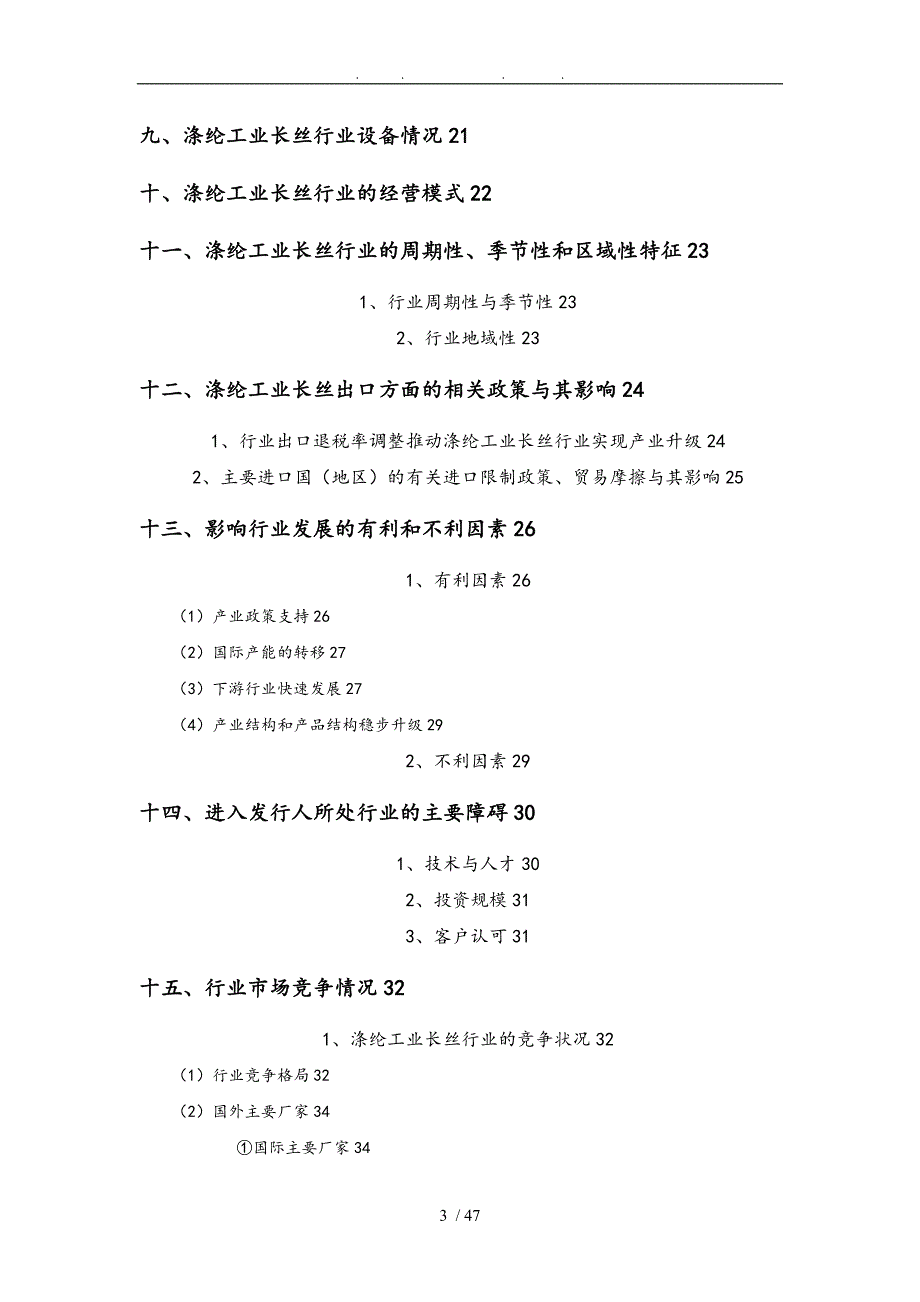 . . . .

九、涤纶工业长丝行业设备情况 21

十、涤纶工业长丝行业的经营模式 22

十一、涤纶工业长丝行业的周期性、季节性和区域性特征 23

1、行业周期性与季节性 23

2、行业地域性 23

十二、涤纶工业长丝出口方面的相关政策与其影响 24

1、行业出口退税率调整推动涤纶工业长丝行业实现产业升级 24

2、主要进口国（地区）的有关进口限制政策、贸易摩擦与其影响 25

十三、影响行业发展的有利和不利因素 26

1、有利因素 26

（1）产业政策支持 26

（2）国际产能的转移 27

（3）下游行业快速发展 27

（4）产业结构和产品结构稳步升级 29

2、不利因素 29

十四、进入发行人所处行业的主要障碍 30

1、技术与人才 30

2、投资规模 31

3、客户认可 31

十五、行业市场竞争情况 32

1、涤纶工业长丝行业的竞争状况 32

（1）行业竞争格局 32

（2）国外主要厂家 34

①国际主要厂家 34

3 / 47